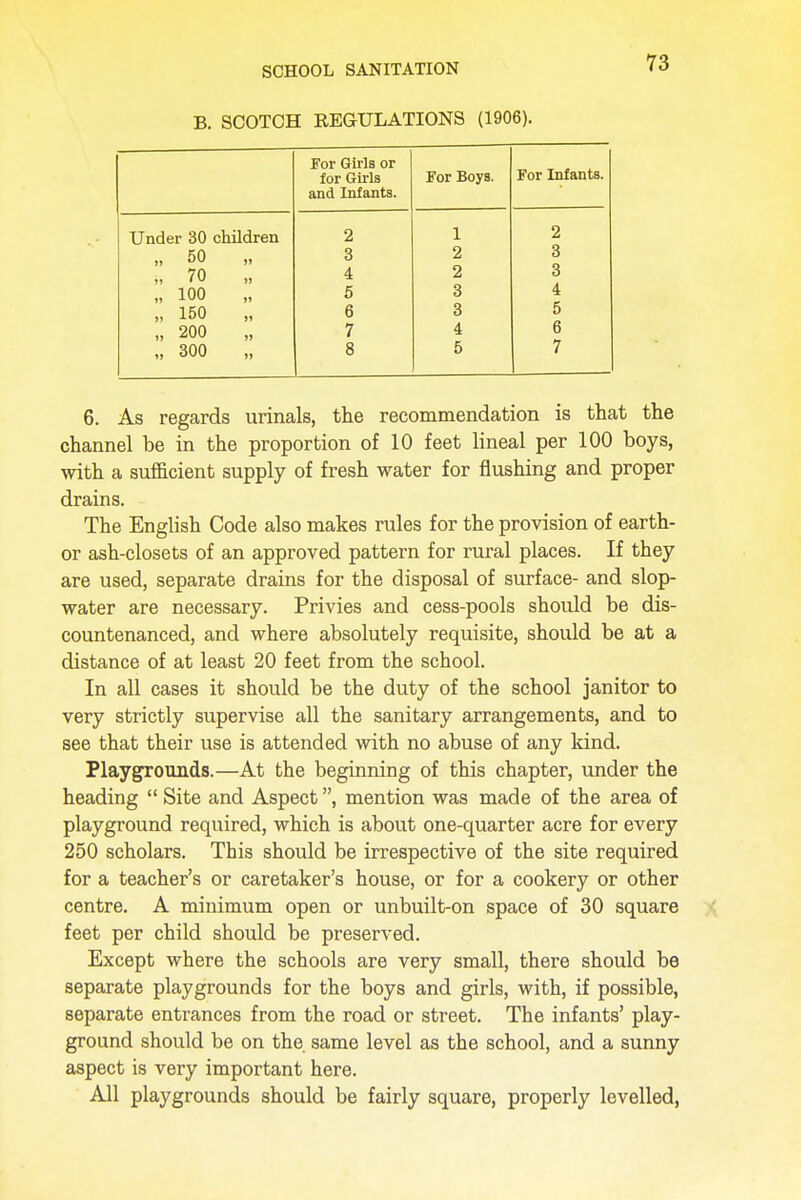 SCHOOL SANITATION

73

B. SCOTCH REGULATIONS (1906).

| | For Girls or for Girls and Infants. | For Boys. | For Infants. |
|---|---|---|---|
| Under 30 children | 2 | 1 | 2 |
| „ 50 „ | 3 | 2 | 3 |
| „ 70 „ | 4 | 2 | 3 |
| „ 100 „ | 5 | 3 | 4 |
| „ 150 „ | 6 | 3 | 5 |
| „ 200 „ | 7 | 4 | 6 |
| „ 300 „ | 8 | 5 | 7 |

6. As regards urinals, the recommendation is that the channel be in the proportion of 10 feet lineal per 100 boys, with a sufficient supply of fresh water for flushing and proper drains.

The English Code also makes rules for the provision of earth- or ash-closets of an approved pattern for rural places. If they are used, separate drains for the disposal of surface- and slop-water are necessary. Privies and cess-pools should be discountenanced, and where absolutely requisite, should be at a distance of at least 20 feet from the school.

In all cases it should be the duty of the school janitor to very strictly supervise all the sanitary arrangements, and to see that their use is attended with no abuse of any kind.

Playgrounds.—At the beginning of this chapter, under the heading " Site and Aspect ", mention was made of the area of playground required, which is about one-quarter acre for every 250 scholars. This should be irrespective of the site required for a teacher's or caretaker's house, or for a cookery or other centre. A minimum open or unbuilt-on space of 30 square feet per child should be preserved.

Except where the schools are very small, there should be separate playgrounds for the boys and girls, with, if possible, separate entrances from the road or street. The infants' playground should be on the same level as the school, and a sunny aspect is very important here.

All playgrounds should be fairly square, properly levelled,